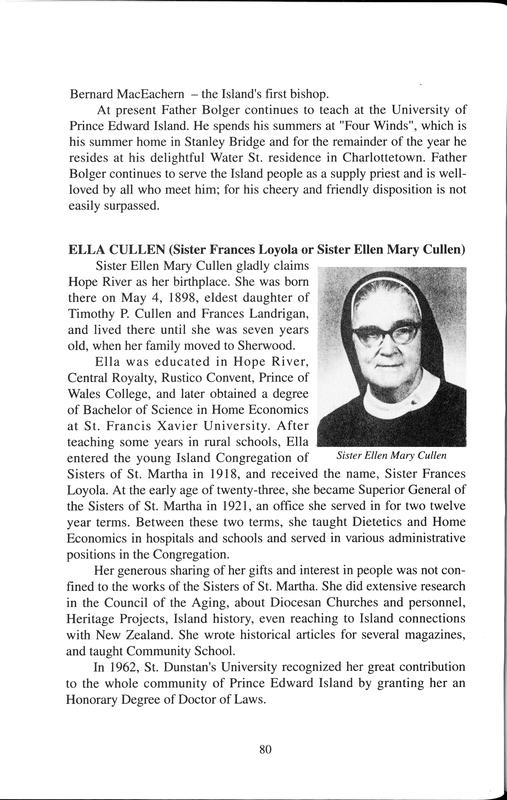 Bernard MacEachern – the Island's first bishop.

At present Father Bolger continues to teach at the University of Prince Edward Island. He spends his summers at "Four Winds", which is his summer home in Stanley Bridge and for the remainder of the year he resides at his delightful Water St. residence in Charlottetown. Father Bolger continues to serve the Island people as a supply priest and is well-loved by all who meet him; for his cheery and friendly disposition is not easily surpassed.

ELLA CULLEN (Sister Frances Loyola or Sister Ellen Mary Cullen)

Sister Ellen Mary Cullen gladly claims Hope River as her birthplace. She was born there on May 4, 1898, eldest daughter of Timothy P. Cullen and Frances Landrigan, and lived there until she was seven years old, when her family moved to Sherwood.

Ella was educated in Hope River, Central Royalty, Rustico Convent, Prince of Wales College, and later obtained a degree of Bachelor of Science in Home Economics at St. Francis Xavier University. After teaching some years in rural schools, Ella entered the young Island Congregation of Sisters of St. Martha in 1918, and received the name, Sister Frances Loyola. At the early age of twenty-three, she became Superior General of the Sisters of St. Martha in 1921, an office she served in for two twelve year terms. Between these two terms, she taught Dietetics and Home Economics in hospitals and schools and served in various administrative positions in the Congregation.

Sister Ellen Mary Cullen

Her generous sharing of her gifts and interest in people was not confined to the works of the Sisters of St. Martha. She did extensive research in the Council of the Aging, about Diocesan Churches and personnel, Heritage Projects, Island history, even reaching to Island connections with New Zealand. She wrote historical articles for several magazines, and taught Community School.

In 1962, St. Dunstan's University recognized her great contribution to the whole community of Prince Edward Island by granting her an Honorary Degree of Doctor of Laws.

80